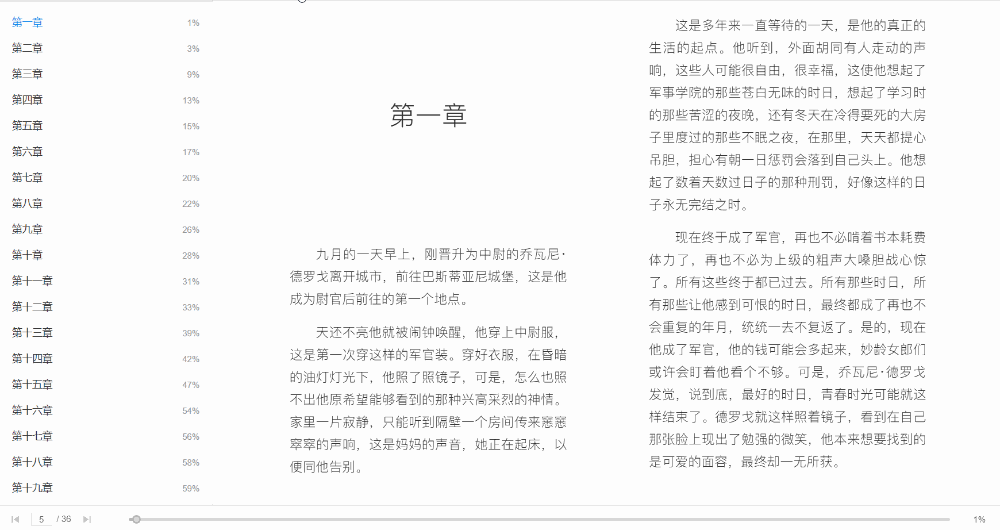 第一章 1%
第二章 3%
第三章 9%
第四章 13%
第五章 15%
第六章 17%
第七章 20%
第八章 22%
第九章 26%
第十章 28%
第十一章 31%
第十二章 33%
第十三章 39%
第十四章 42%
第十五章 47%
第十六章 54%
第十七章 56%
第十八章 58%
第十九章 59%

第一章

九月的一天早上，刚晋升为中尉的乔瓦尼·德罗戈离开城市，前往巴斯蒂亚尼城堡，这是他成为尉官后前往的第一个地点。

天还不亮他就被闹钟唤醒，他穿上中尉服，这是第一次穿这样的军官装。穿好衣服，在昏暗的油灯灯光下，他照了照镜子，可是，怎么也照不出他原希望能够看到的那种兴高采烈的神情。家里一片寂静，只能听到隔壁一个房间传来窸窸窣窣的声响，这是妈妈的声音，她正在起床，以便同他告别。

这是多年来一直等待的一天，是他的真正的生活的起点。他听到，外面胡同有人走动的声响，这些人可能很自由，很幸福，这使他想起了军事学院的那些苍白无味的时日，想起了学习时的那些苦涩的夜晚，还有冬天在冷得要死的大房子里度过的那些不眠之夜，在那里，天天都提心吊胆，担心有朝一日惩罚会落到自己头上。他想起了数着天数过日子的那种刑罚，好像这样的日子永无完结之时。

现在终于成了军官，再也不必啃着书本耗费体力了，再也不必为上级的粗声大嗓胆战心惊了。所有这些终于都已过去。所有那些时日，所有那些让他感到可恨的时日，最终都成了再也不会重复的年月，统统一去不复返了。是的，现在他成了军官，他的钱可能会多起来，妙龄女郎们或许会盯着他看个不够。可是，乔瓦尼·德罗戈发觉，说到底，最好的时日，青春时光可能就这样结束了。德罗戈就这样照着镜子，看到在自己那张脸上现出了勉强的微笑，他本来想要找到的是可爱的面容，最终却一无所获。

5 / 36

1%